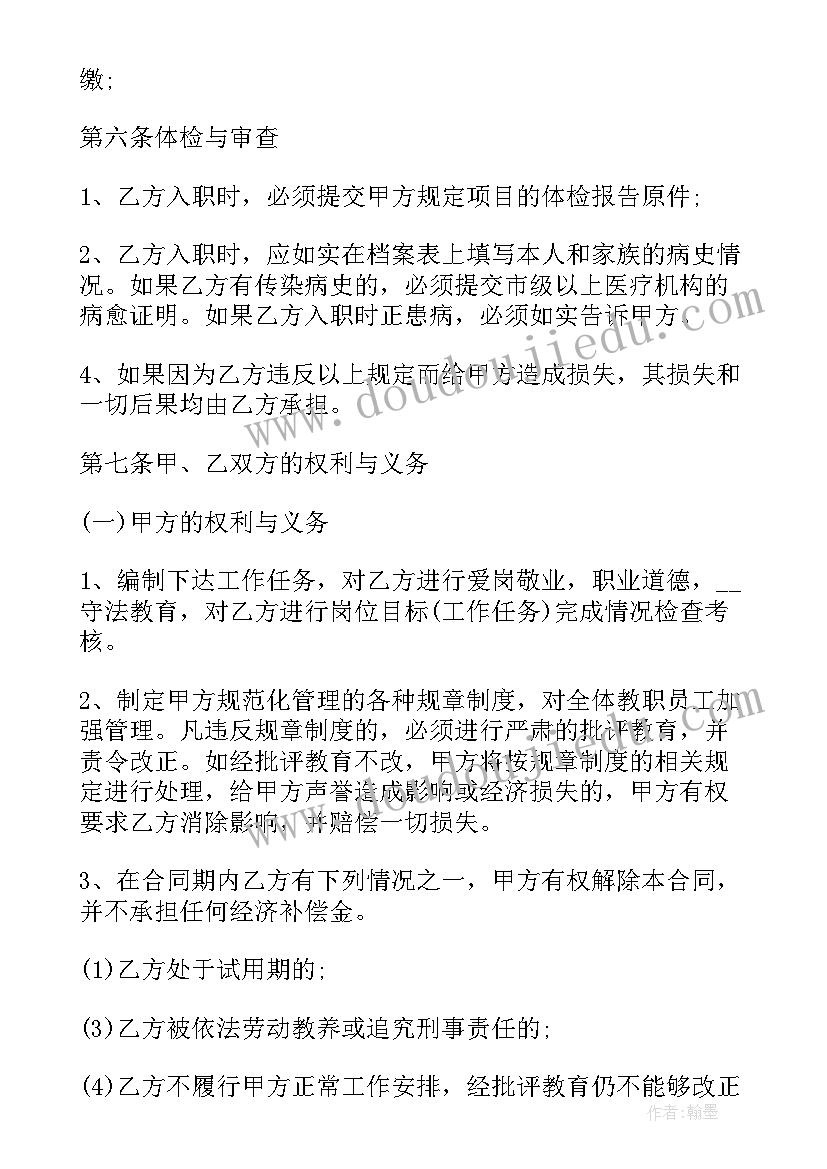 缴;

第六条体检与审查

1、乙方入职时，必须提交甲方规定项目的体检报告原件;

2、乙方入职时，应如实在档案表上填写本人和家族的病史情况。如果乙方有传染病史的，必须提交市级以上医疗机构的病愈证明。如果乙方入职时正患病，必须如实告诉甲方。

4、如果因为乙方违反以上规定而给甲方造成损失，其损失和一切后果均由乙方承担。

第七条甲、乙双方的权利与义务

(一)甲方的权利与义务

1、编制下达工作任务，对乙方进行爱岗敬业，职业道德，__守法教育，对乙方进行岗位目标(工作任务)完成情况检查考核。

2、制定甲方规范化管理的各种规章制度，对全体教职员工加强管理。凡违反规章制度的，必须进行严肃的批评教育，并责令改正。如经批评教育不改，甲方将按规章制度的相关规定进行处理，给甲方声誉造成影响或经济损失的，甲方有权要求乙方消除影响，并赔偿一切损失。

3、在合同期内乙方有下列情况之一，甲方有权解除本合同，并不承担任何经济补偿金。

(1)乙方处于试用期的;

(3)乙方被依法劳动教养或追究刑事责任的;

(4)乙方不履行甲方正常工作安排，经批评教育仍不能够改正

www.doudoujiedu.com

作者：翰墨